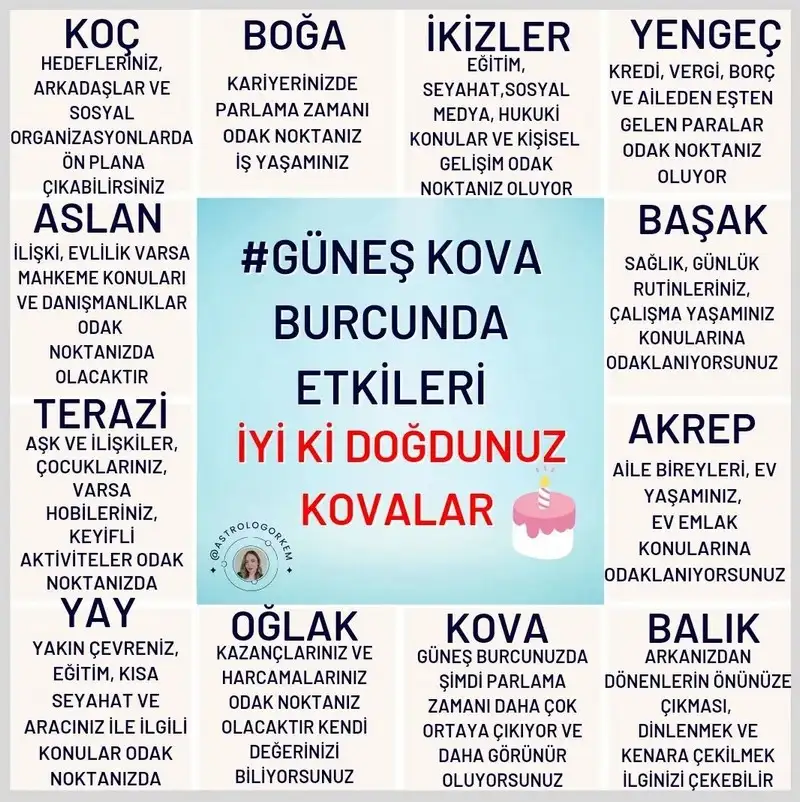 KOÇ
HEDEFLERİNİZ, ARKADAŞLAR VE SOSYAL ORGANİZASYONLARDA ÖN PLANA ÇIKABİLİRSİNİZ

BOĞA
KARİYERİNİZDE PARLAMA ZAMANI ODAK NOKTANIZ İŞ YAŞAMINIZ

İKİZLER
EĞİTİM, SEYAHAT,SOSYAL MEDYA, HUKUKİ KONULAR VE KİŞİSEL GELİŞİM ODAK NOKTANIZ OLUYOR

YENGEÇ
KREDİ, VERGİ, BORÇ VE AİLEDEN EŞTEN GELEN PARALAR ODAK NOKTANIZ OLUYOR

ASLAN
İLİŞKİ, EVLİLİK VARSA MAHKEME KONULARI VE DANIŞMANLIKLAR ODAK NOKTANIZDA OLACAKTIR

#GÜNEŞ KOVA BURCUNDA ETKİLERİ
İYİ Kİ DOĞDUNUZ KOVALAR

@ASTROLOGORKEM

BAŞAK
SAĞLIK, GÜNLÜK RUTİNLERİNİZ, ÇALIŞMA YAŞAMINIZ KONULARINA ODAKLANIYORSUNUZ

TERAZİ
AŞK VE İLİŞKİLER, ÇOCUKLARINIZ, VARSA HOBİLERİNİZ, KEYİFLİ AKTİVİTELER ODAK NOKTANIZDA

AKREP
AİLE BİREYLERİ, EV YAŞAMINIZ, EV EMLAK KONULARINA ODAKLANIYORSUNUZ

YAY
YAKIN ÇEVRENİZ, EĞİTİM, KISA SEYAHAT VE ARACINIZ İLE İLGİLİ KONULAR ODAK NOKTANIZDA

OĞLAK
KAZANÇLARINIZ VE HARCAMALARINIZ ODAK NOKTANIZ OLACAKTIR KENDİ DEĞERİNİZİ BİLİYORSUNUZ

KOVA
GÜNEŞ BURCUNUZDA ŞİMDİ PARLAMA ZAMANI DAHA ÇOK ORTAYA ÇIKIYOR VE DAHA GÖRÜNÜR OLUYORSUNUZ

BALIK
ARKANIZDAN DÖNENLERİN ÖNÜNÜZE ÇIKMASI, DİNLENMEK VE KENARA ÇEKİLMEK İLGİNİZİ ÇEKEBİLİR